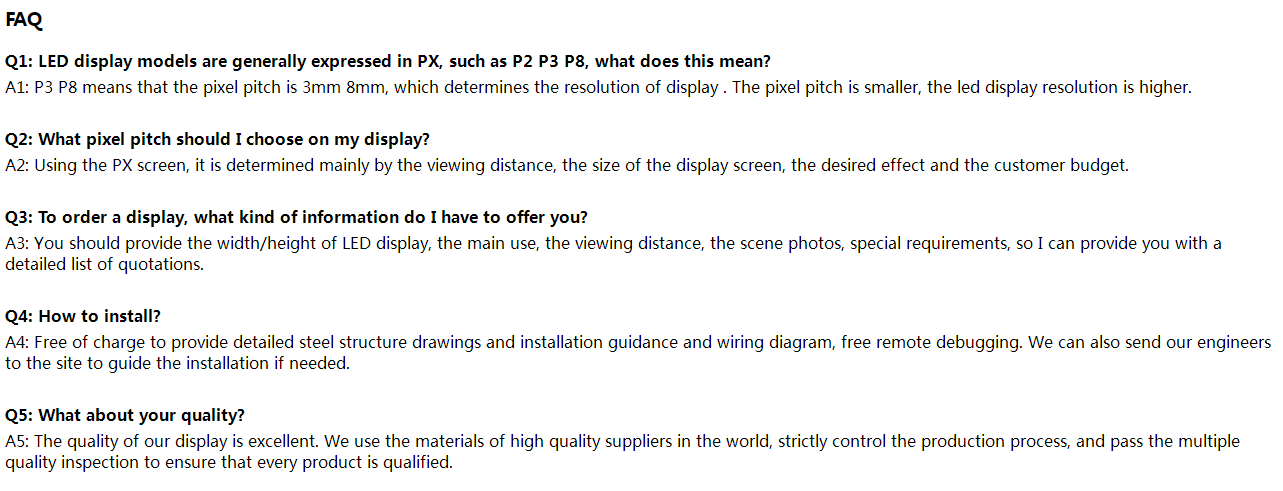 FAQ

Q1: LED display models are generally expressed in PX, such as P2 P3 P8, what does this mean?
A1: P3 P8 means that the pixel pitch is 3mm 8mm, which determines the resolution of display . The pixel pitch is smaller, the led display resolution is higher.

Q2: What pixel pitch should I choose on my display?
A2: Using the PX screen, it is determined mainly by the viewing distance, the size of the display screen, the desired effect and the customer budget.

Q3: To order a display, what kind of information do I have to offer you?
A3: You should provide the width/height of LED display, the main use, the viewing distance, the scene photos, special requirements, so I can provide you with a detailed list of quotations.

Q4: How to install?
A4: Free of charge to provide detailed steel structure drawings and installation guidance and wiring diagram, free remote debugging. We can also send our engineers to the site to guide the installation if needed.

Q5: What about your quality?
A5: The quality of our display is excellent. We use the materials of high quality suppliers in the world, strictly control the production process, and pass the multiple quality inspection to ensure that every product is qualified.